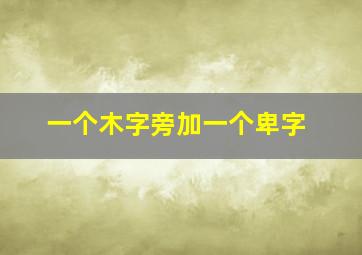 一个木字旁加一个卑字